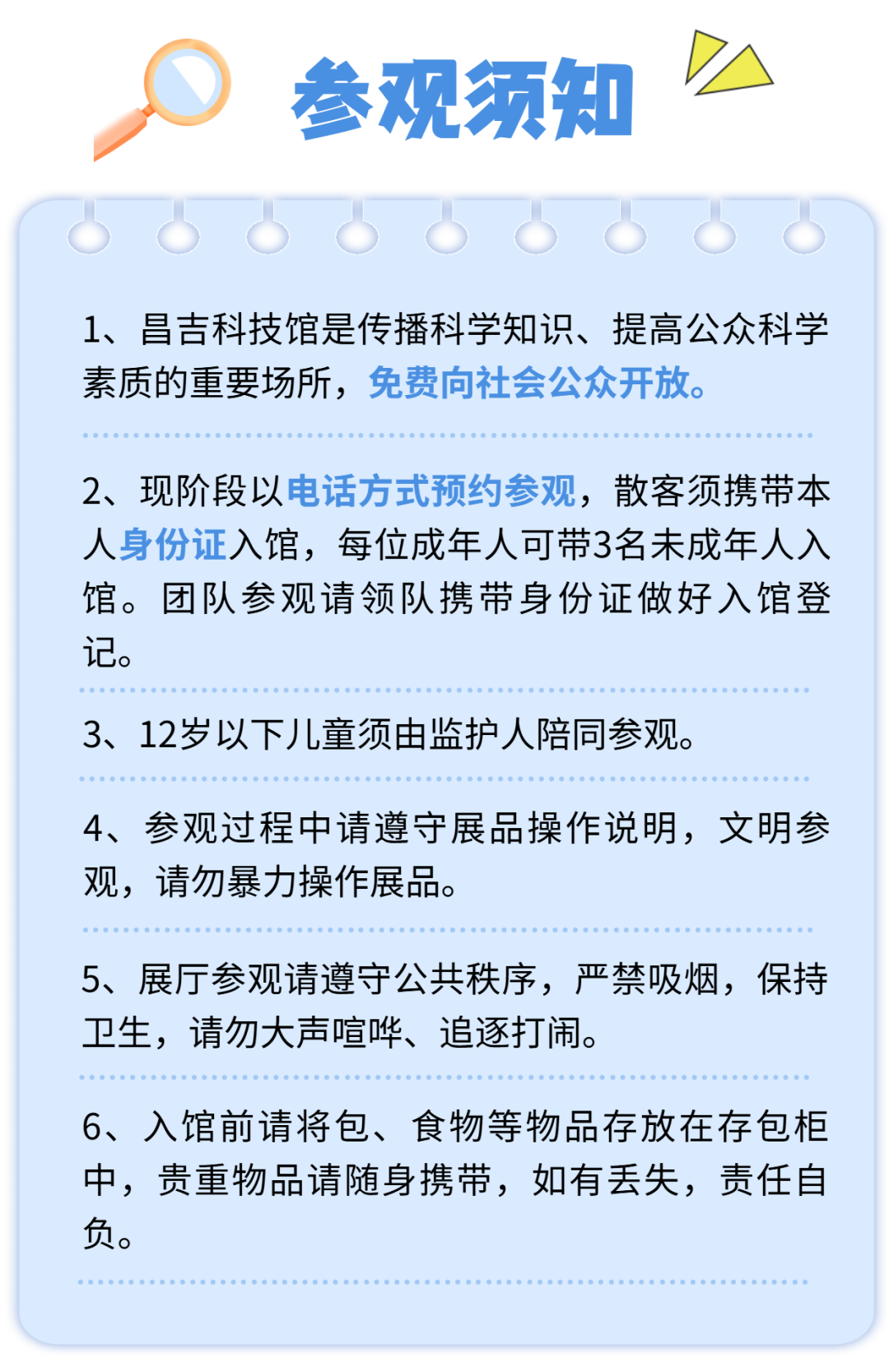 参观须知

1、昌吉科技馆是传播科学知识、提高公众科学素质的重要场所，免费向社会公众开放。

2、现阶段以电话方式预约参观，散客须携带本人身份证入馆，每位成年人可带3名未成年人入馆。团队参观请领队携带身份证做好入馆登记。

3、12岁以下儿童须由监护人陪同参观。

4、参观过程中请遵守展品操作说明，文明参观，请勿暴力操作展品。

5、展厅参观请遵守公共秩序，严禁吸烟，保持卫生，请勿大声喧哗、追逐打闹。

6、入馆前请将包、食物等物品存放在存包柜中，贵重物品请随身携带，如有丢失，责任自负。